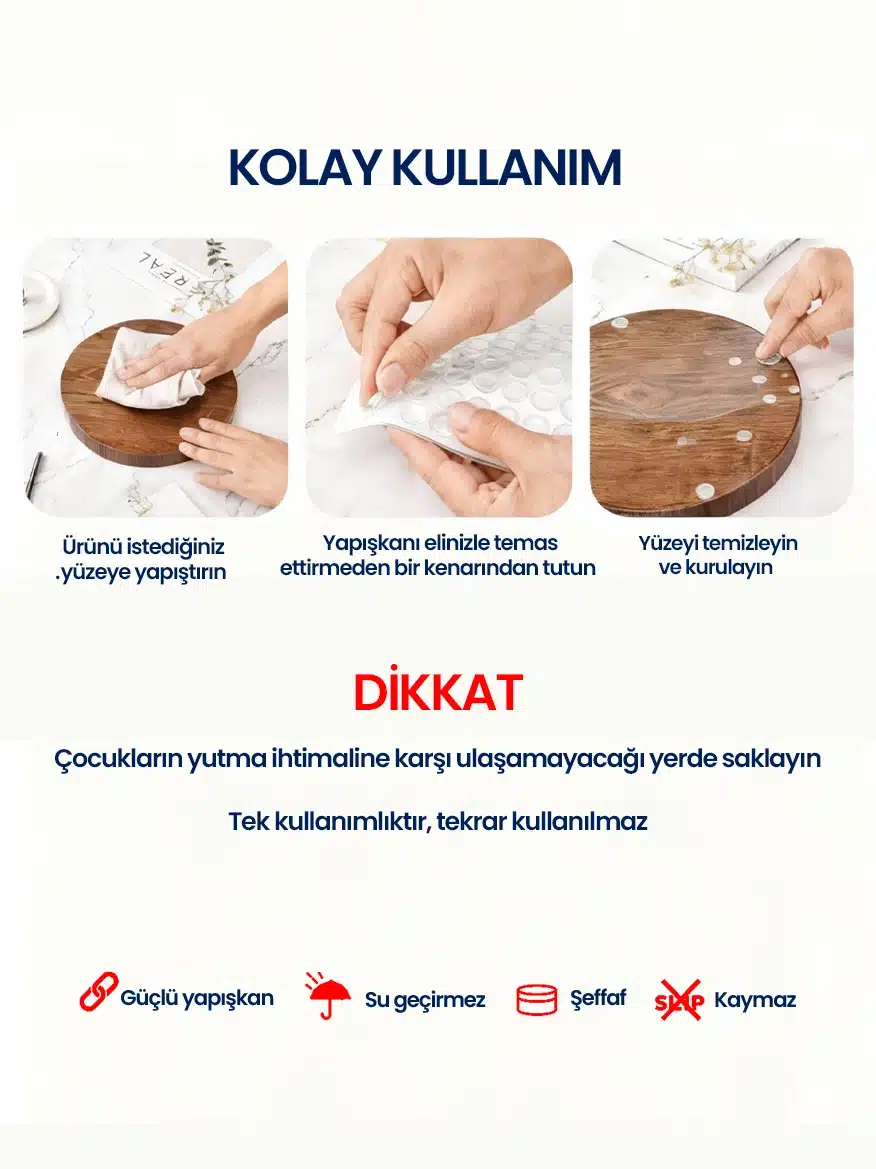 KOLAY KULLANIM

Ürünü istediğiniz .yüzeye yapıştırın

Yapışkanı elinizle temas ettirmeden bir kenarından tutun

Yüzeyi temizleyin ve kurulayın

DİKKAT

Çocukların yutma ihtimaline karşı ulaşamayacağı yerde saklayın

Tek kullanımlıktır, tekrar kullanılmaz

Güçlü yapışkan

Su geçirmez

Şeffaf

SLIP

Kaymaz